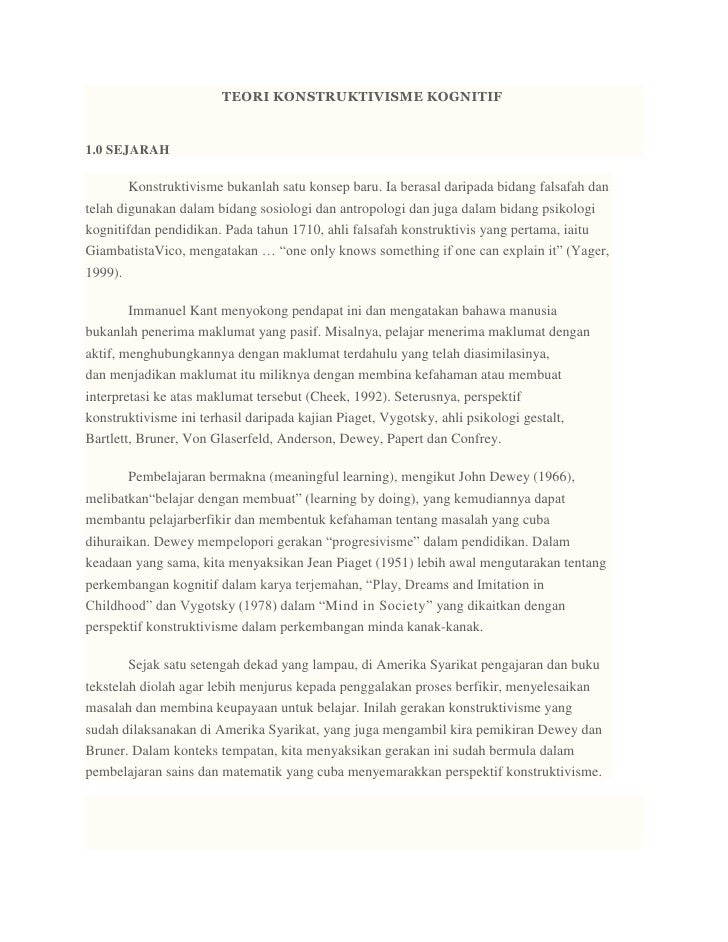 TEORI KONSTRUKTIVISME KOGNITIF

1.0 SEJARAH

Konstruktivisme bukanlah satu konsep baru. Ia berasal daripada bidang falsafah dan telah digunakan dalam bidang sosiologi dan antropologi dan juga dalam bidang psikologi kognitifdan pendidikan. Pada tahun 1710, ahli falsafah konstruktivis yang pertama, iaitu GiambatistaVico, mengatakan … “one only knows something if one can explain it” (Yager, 1999).

Immanuel Kant menyokong pendapat ini dan mengatakan bahawa manusia bukanlah penerima maklumat yang pasif. Misalnya, pelajar menerima maklumat dengan aktif, menghubungkannya dengan maklumat terdahulu yang telah diasimilasinya, dan menjadikan maklumat itu miliknya dengan membina kefahaman atau membuat interpretasi ke atas maklumat tersebut (Cheek, 1992). Seterusnya, perspektif konstruktivisme ini terhasil daripada kajian Piaget, Vygotsky, ahli psikologi gestalt, Bartlett, Bruner, Von Glaserfeld, Anderson, Dewey, Papert dan Confrey.

Pembelajaran bermakna (meaningful learning), mengikut John Dewey (1966), melibatkan“belajar dengan membuat” (learning by doing), yang kemudiannya dapat membantu pelajarberfikir dan membentuk kefahaman tentang masalah yang cuba dihuraikan. Dewey mempelopori gerakan “progresivisme” dalam pendidikan. Dalam keadaan yang sama, kita menyaksikan Jean Piaget (1951) lebih awal mengutarakan tentang perkembangan kognitif dalam karya terjemahan, “Play, Dreams and Imitation in Childhood” dan Vygotsky (1978) dalam “Mind in Society” yang dikaitkan dengan perspektif konstruktivisme dalam perkembangan minda kanak-kanak.

Sejak satu setengah dekad yang lampau, di Amerika Syarikat pengajaran dan buku tekstelah diolah agar lebih menjurus kepada penggalakan proses berfikir, menyelesaikan masalah dan membina keupayaan untuk belajar. Inilah gerakan konstruktivisme yang sudah dilaksanakan di Amerika Syarikat, yang juga mengambil kira pemikiran Dewey dan Bruner. Dalam konteks tempatan, kita menyaksikan gerakan ini sudah bermula dalam pembelajaran sains dan matematik yang cuba menyemarakkan perspektif konstruktivisme.